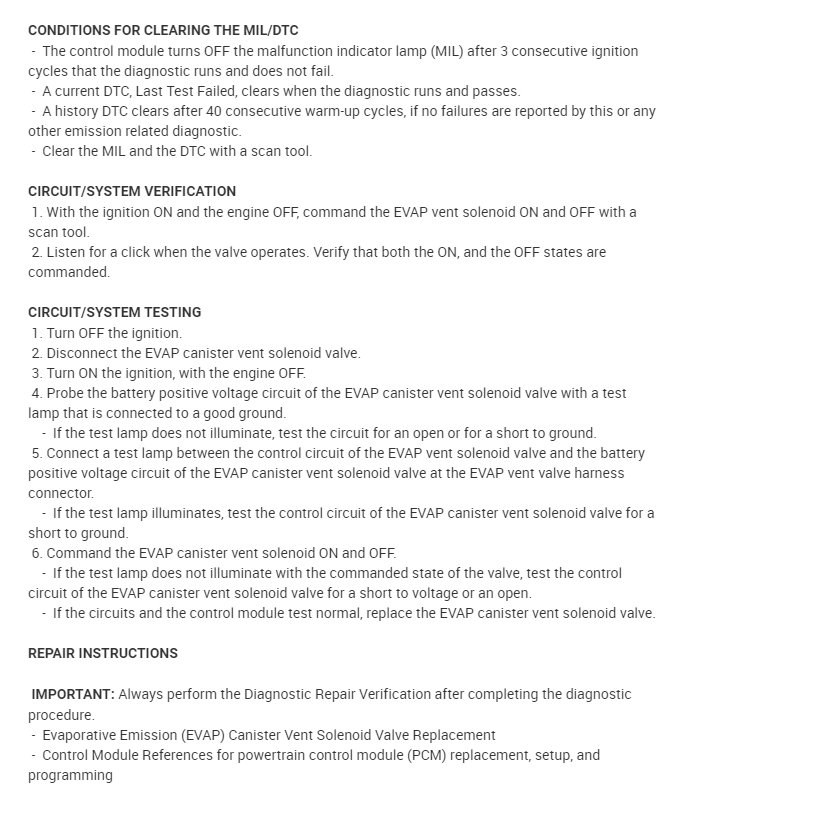 CONDITIONS FOR CLEARING THE MIL/DTC
- The control module turns OFF the malfunction indicator lamp (MIL) after 3 consecutive ignition cycles that the diagnostic runs and does not fail.
- A current DTC, Last Test Failed, clears when the diagnostic runs and passes.
- A history DTC clears after 40 consecutive warm-up cycles, if no failures are reported by this or any other emission related diagnostic.
- Clear the MIL and the DTC with a scan tool.

CIRCUIT/SYSTEM VERIFICATION
1. With the ignition ON and the engine OFF, command the EVAP vent solenoid ON and OFF with a scan tool.
2. Listen for a click when the valve operates. Verify that both the ON, and the OFF states are commanded.

CIRCUIT/SYSTEM TESTING
1. Turn OFF the ignition.
2. Disconnect the EVAP canister vent solenoid valve.
3. Turn ON the ignition, with the engine OFF.
4. Probe the battery positive voltage circuit of the EVAP canister vent solenoid valve with a test lamp that is connected to a good ground.
- If the test lamp does not illuminate, test the circuit for an open or for a short to ground.
5. Connect a test lamp between the control circuit of the EVAP vent solenoid valve and the battery positive voltage circuit of the EVAP canister vent solenoid valve at the EVAP vent valve harness connector.
- If the test lamp illuminates, test the control circuit of the EVAP canister vent solenoid valve for a short to ground.
6. Command the EVAP canister vent solenoid ON and OFF.
- If the test lamp does not illuminate with the commanded state of the valve, test the control circuit of the EVAP canister vent solenoid valve for a short to voltage or an open.
- If the circuits and the control module test normal, replace the EVAP canister vent solenoid valve.

REPAIR INSTRUCTIONS

IMPORTANT: Always perform the Diagnostic Repair Verification after completing the diagnostic procedure.
- Evaporative Emission (EVAP) Canister Vent Solenoid Valve Replacement
- Control Module References for powertrain control module (PCM) replacement, setup, and programming